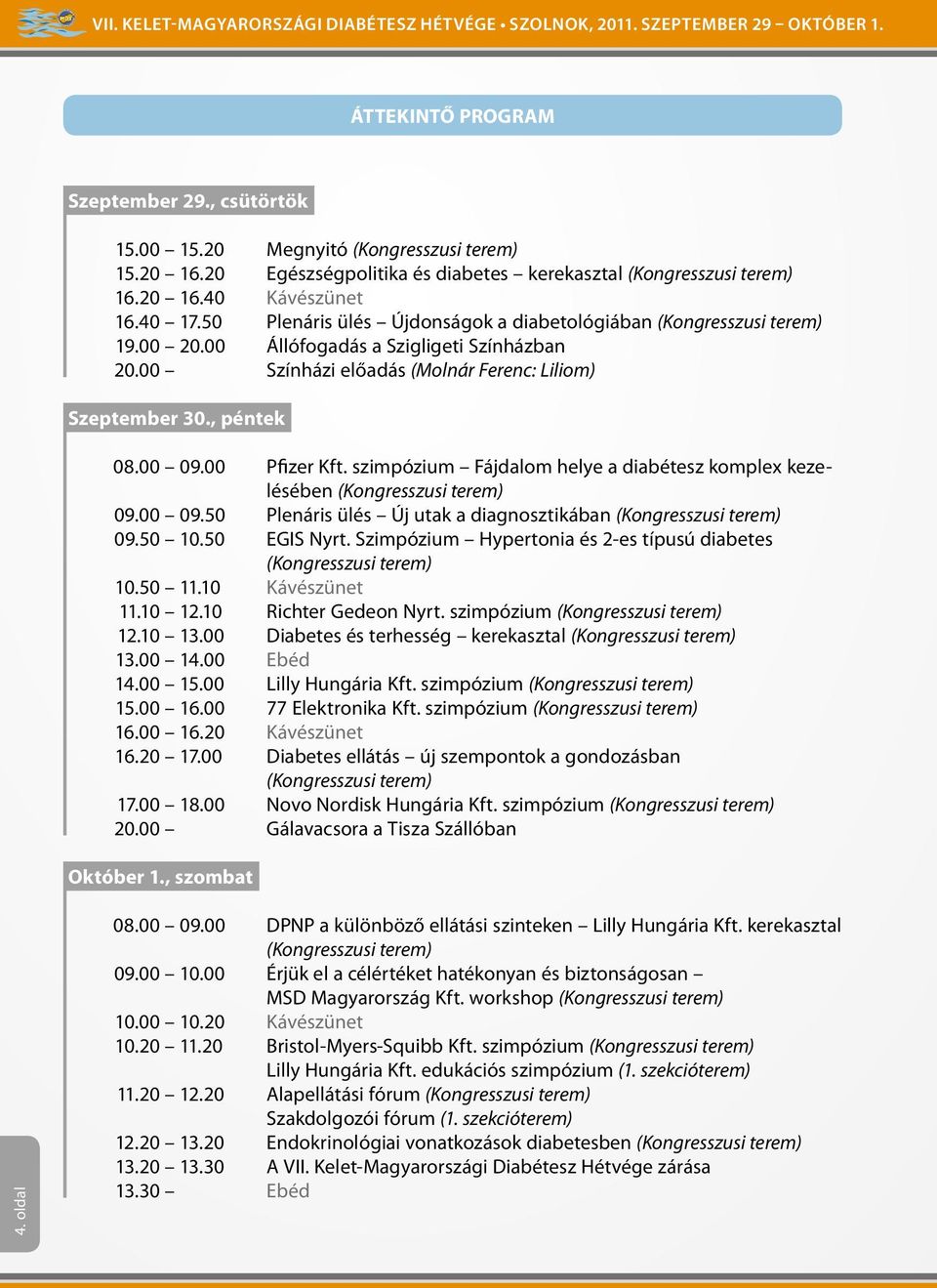 VII. KELET-MAGYARORSZÁGI DIABÉTESZ HÉTVÉGE • SZOLNOK, 2011. SZEPTEMBER 29 – OKTÓBER 1.

ÁTTEKINTŐ PROGRAM

Szeptember 29., csütörtök

15.00 – 15.20 Megnyitó (Kongresszusi terem)
15.20 – 16.20 Egészségpolitika és diabetes – kerekasztal (Kongresszusi terem)
16.20 – 16.40 Kávészünet
16.40 – 17.50 Plenáris ülés – Újdonságok a diabetológiában (Kongresszusi terem)
19.00 – 20.00 Állófogadás a Szigligeti Színházban
20.00 – Színházi előadás (Molnár Ferenc: Liliom)

Szeptember 30., péntek

08.00 – 09.00 Pfizer Kft. szimpózium – Fájdalom helye a diabétesz komplex kezelésében (Kongresszusi terem)
09.00 – 09.50 Plenáris ülés – Új utak a diagnosztikában (Kongresszusi terem)
09.50 – 10.50 EGIS Nyrt. Szimpózium – Hypertonia és 2-es típusú diabetes (Kongresszusi terem)
10.50 – 11.10 Kávészünet
11.10 – 12.10 Richter Gedeon Nyrt. szimpózium (Kongresszusi terem)
12.10 – 13.00 Diabetes és terhesség – kerekasztal (Kongresszusi terem)
13.00 – 14.00 Ebéd
14.00 – 15.00 Lilly Hungária Kft. szimpózium (Kongresszusi terem)
15.00 – 16.00 77 Elektronika Kft. szimpózium (Kongresszusi terem)
16.00 – 16.20 Kávészünet
16.20 – 17.00 Diabetes ellátás – új szempontok a gondozásban (Kongresszusi terem)
17.00 – 18.00 Novo Nordisk Hungária Kft. szimpózium (Kongresszusi terem)
20.00 – Gálavacsora a Tisza Szállóban

Október 1., szombat

08.00 – 09.00 DPNP a különböző ellátási szinteken – Lilly Hungária Kft. kerekasztal (Kongresszusi terem)
09.00 – 10.00 Érjük el a célértéket hatékonyan és biztonságosan – MSD Magyarország Kft. workshop (Kongresszusi terem)
10.00 – 10.20 Kávészünet
10.20 – 11.20 Bristol-Myers-Squibb Kft. szimpózium (Kongresszusi terem)
Lilly Hungária Kft. edukációs szimpózium (1. szekcióterem)
11.20 – 12.20 Alapellátási fórum (Kongresszusi terem)
Szakdolgozói fórum (1. szekcióterem)
12.20 – 13.20 Endokrinológiai vonatkozások diabetesben (Kongresszusi terem)
13.20 – 13.30 A VII. Kelet-Magyarországi Diabétesz Hétvége zárása
13.30 – Ebéd

4. oldal